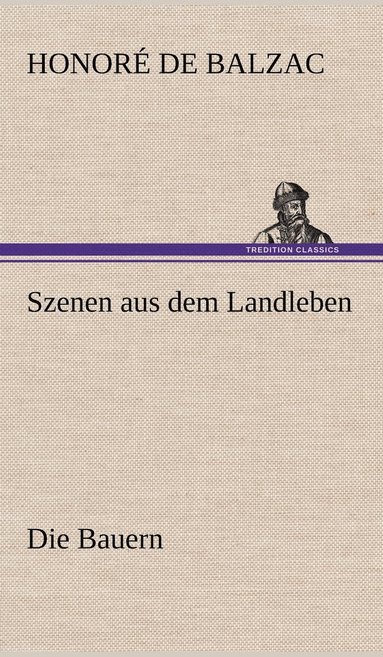 HONORÉ DE BALZAC

TREDITION CLASSICS

Szenen aus dem Landleben

Die Bauern